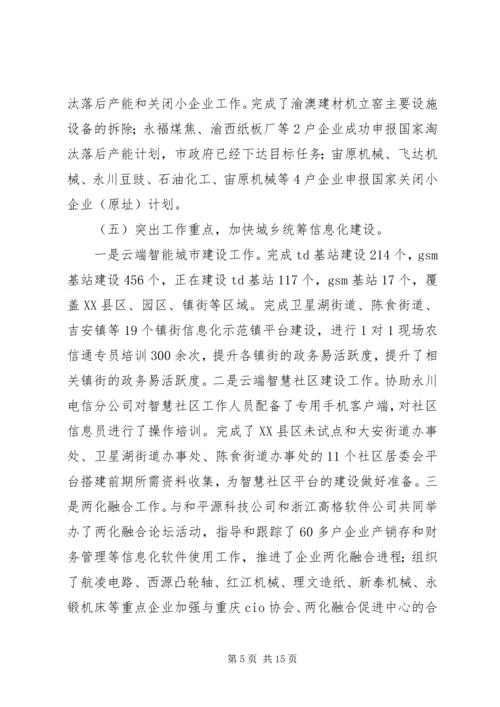 汰落后产能和关闭小企业工作。完成了渝澳建材机立窑主要设施设备的拆除；永福煤焦、渝西纸板厂等2户企业成功申报国家淘汰落后产能计划，市政府已经下达目标任务；宙原机械、飞达机械、永川豆豉、石油化工、宙原机械等4户企业申报国家关闭小企业（原址）计划。

（五）突出工作重点，加快城乡统筹信息化建设。

一是云端智能城市建设工作。完成td基站建设214个，gsm基站建设456个，正在建设td基站117个，gsm基站17个，覆盖XX县区、园区、镇街等区域。完成卫星湖街道、陈食街道、吉安镇等19个镇街信息化示范镇平台建设，进行1对1现场农信通专员培训300余次，提升各镇街的政务易活跃度，提升了相关镇街的政务易活跃度。二是云端智慧社区建设工作。协助永川电信分公司对智慧社区工作人员配备了专用手机客户端，对社区信息员进行了操作培训。完成了XX县区未试点和大安街道办事处、卫星湖街道办事处、陈食街道办事处的11个社区居委会平台搭建前期所需资料收集，为智慧社区平台的建设做好准备。三是两化融合工作。与和平源科技公司和浙江高格软件公司共同举办了两化融合论坛活动，指导和跟踪了60多户企业产销存和财务管理等信息化软件使用工作，推进了企业两化融合进程；组织了航凌电路、西源凸轮轴、红江机械、理文造纸、新泰机械、永锻机床等重点企业加强与重庆cio协会、两化融合促进中心的合

第5页 共15页